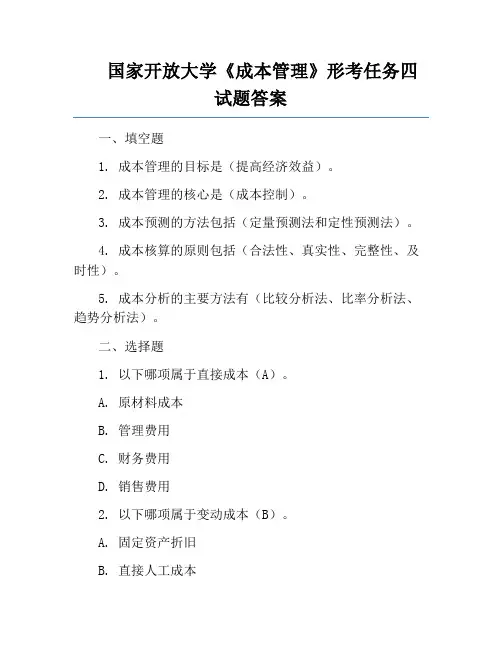 国家开放大学《成本管理》形考任务四试题答案

一、填空题

1. 成本管理的目标是（提高经济效益）。

2. 成本管理的核心是（成本控制）。

3. 成本预测的方法包括（定量预测法和定性预测法）。

4. 成本核算的原则包括（合法性、真实性、完整性、及时性）。

5. 成本分析的主要方法有（比较分析法、比率分析法、趋势分析法）。

二、选择题

1. 以下哪项属于直接成本（A）。

A. 原材料成本

B. 管理费用

C. 财务费用

D. 销售费用

2. 以下哪项属于变动成本（B）。

A. 固定资产折旧

B. 直接人工成本